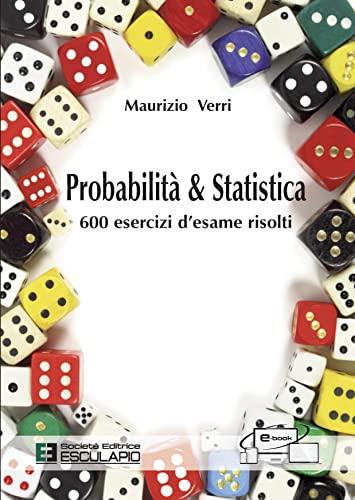 Maurizio Verri

Probabilità & Statistica

600 esercizi d'esame risolti

Società Editrice
ESCULAPIO

e-book